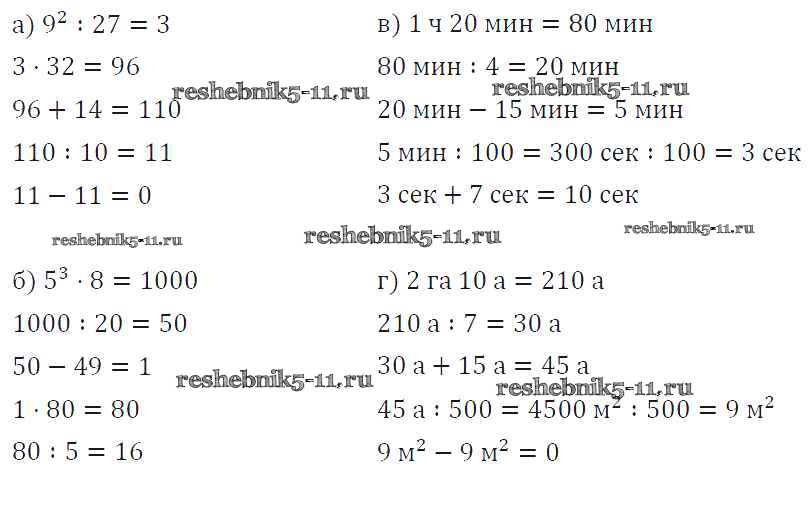 а) $9^2 : 27 = 3$

$3 \cdot 32 = 96$

$96 + 14 = 110$

$110 : 10 = 11$

$11 - 11 = 0$

б) $5^3 \cdot 8 = 1000$

$1000 : 20 = 50$

$50 - 49 = 1$

$1 \cdot 80 = 80$

$80 : 5 = 16$

в) 1 ч 20 мин = 80 мин

80 мин : 4 = 20 мин

20 мин − 15 мин = 5 мин

5 мин : 100 = 300 сек : 100 = 3 сек

3 сек + 7 сек = 10 сек

г) 2 га 10 а = 210 а

210 а : 7 = 30 а

30 а + 15 а = 45 а

45 а : 500 = 4500 $м^2$ : 500 = 9 $м^2$

9 $м^2$ − 9 $м^2$ = 0

reshebnik5-11.ru